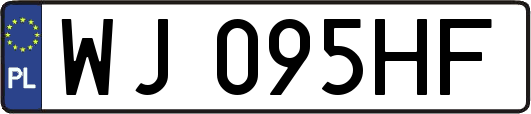 PL
WJ 095HF